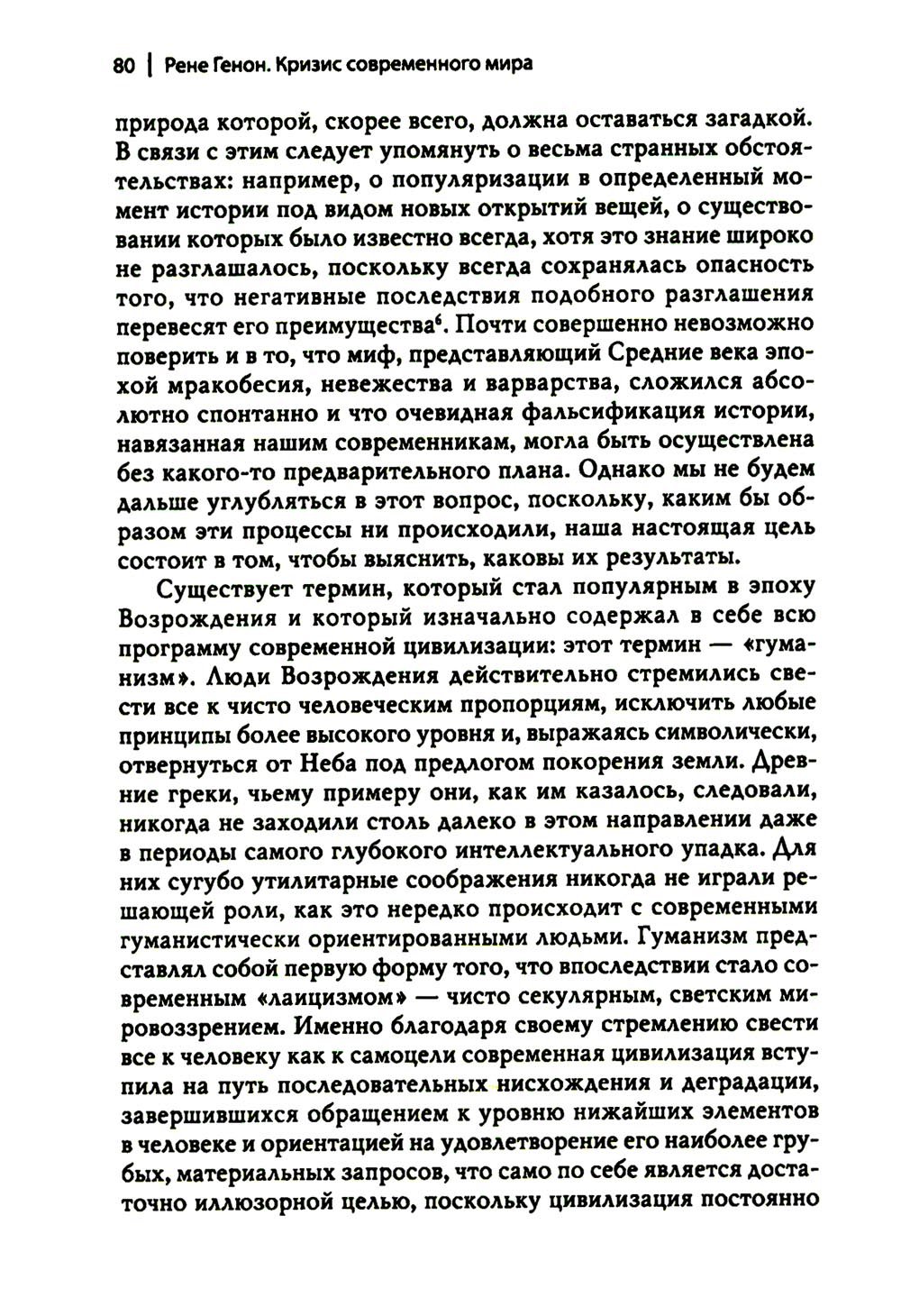 80 | Рене Генон. Кризис современного мира

природа которой, скорее всего, должна оставаться загадкой. В связи с этим следует упомянуть о весьма странных обстоятельствах: например, о популяризации в определенный момент истории под видом новых открытий вещей, о существовании которых было известно всегда, хотя это знание широко не разглашалось, поскольку всегда сохранялась опасность того, что негативные последствия подобного разглашения перевесят его преимущества$^6$. Почти совершенно невозможно поверить и в то, что миф, представляющий Средние века эпохой мракобесия, невежества и варварства, сложился абсолютно спонтанно и что очевидная фальсификация истории, навязанная нашим современникам, могла быть осуществлена без какого-то предварительного плана. Однако мы не будем дальше углубляться в этот вопрос, поскольку, каким бы образом эти процессы ни происходили, наша настоящая цель состоит в том, чтобы выяснить, каковы их результаты.

Существует термин, который стал популярным в эпоху Возрождения и который изначально содержал в себе всю программу современной цивилизации: этот термин — «гуманизм». Люди Возрождения действительно стремились свести все к чисто человеческим пропорциям, исключить любые принципы более высокого уровня и, выражаясь символически, отвернуться от Неба под предлогом покорения земли. Древние греки, чьему примеру они, как им казалось, следовали, никогда не заходили столь далеко в этом направлении даже в периоды самого глубокого интеллектуального упадка. Для них сугубо утилитарные соображения никогда не играли решающей роли, как это нередко происходит с современными гуманистически ориентированными людьми. Гуманизм представлял собой первую форму того, что впоследствии стало современным «лаицизмом» — чисто секулярным, светским мировоззрением. Именно благодаря своему стремлению свести все к человеку как к самоцели современная цивилизация вступила на путь последовательных нисхождения и деградации, завершившихся обращением к уровню нижайших элементов в человеке и ориентацией на удовлетворение его наиболее грубых, материальных запросов, что само по себе является достаточно иллюзорной целью, поскольку цивилизация постоянно